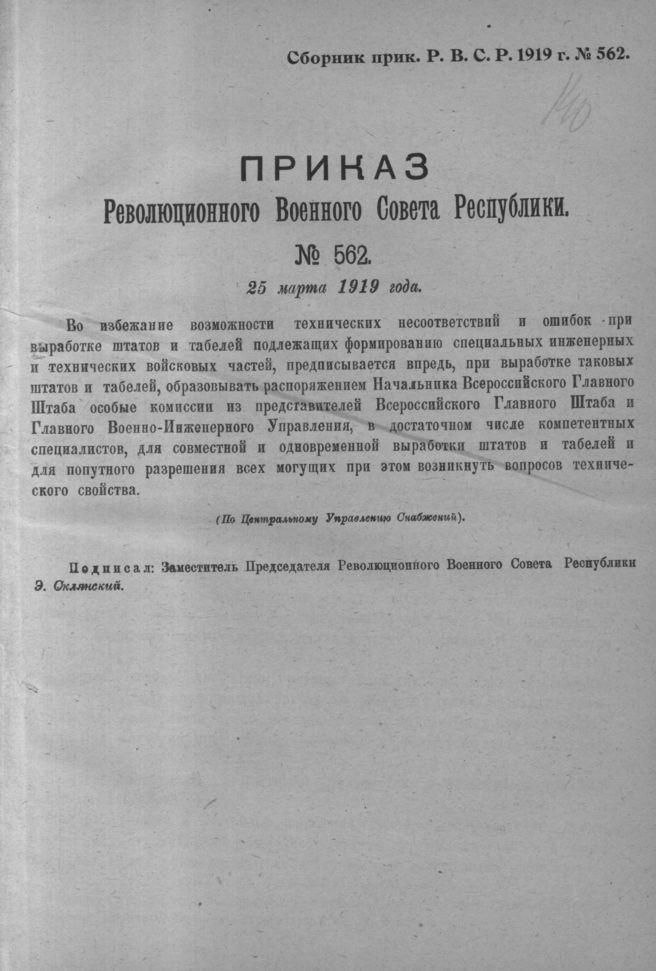 Сборник прик. Р. В. С. Р. 1919 г. № 562.

140

ПРИКАЗ
Революционного Военного Совета Республики.
№ 562.
25 марта 1919 года.

Во избежание возможности технических несоответствий и ошибок при выработке штатов и табелей подлежащих формированию специальных инженерных и технических войсковых частей, предписывается впредь, при выработке таковых штатов и табелей, образовывать распоряжением Начальника Всероссийского Главного Штаба особые комиссии из представителей Всероссийского Главного Штаба и Главного Военно-Инженерного Управления, в достаточном числе компетентных специалистов, для совместной и одновременной выработки штатов и табелей и для попутного разрешения всех могущих при этом возникнуть вопросов технического свойства.

(По Центральному Управлению Снабжений).

Подписал: Заместитель Председателя Революционного Военного Совета Республики Э. Склянский.